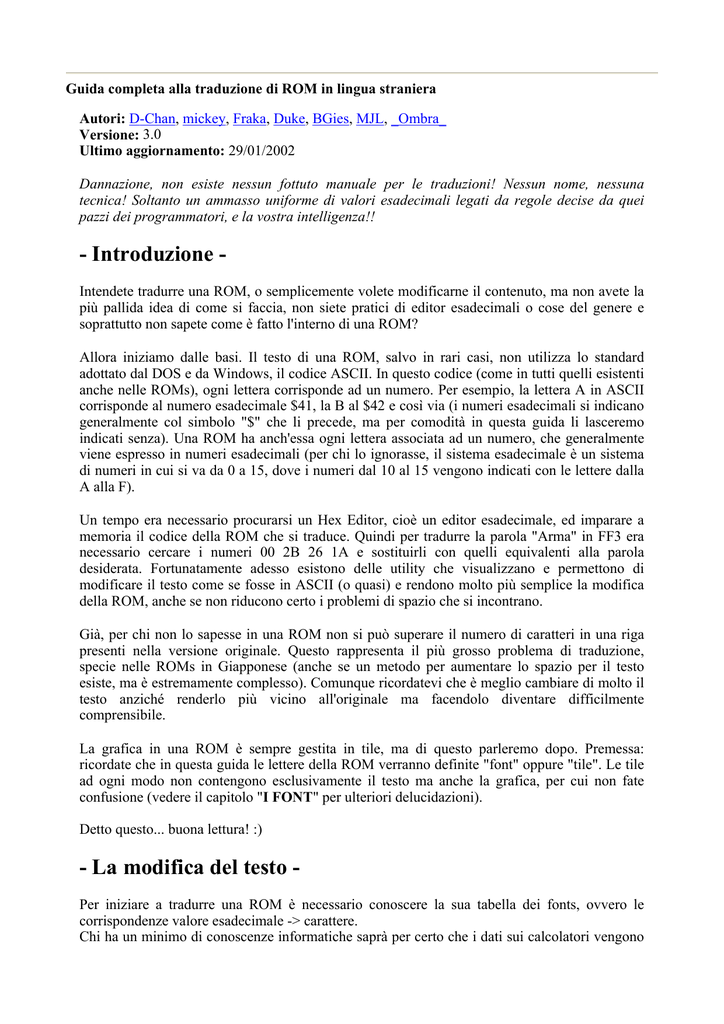 Guida completa alla traduzione di ROM in lingua straniera

Autori: D-Chan, mickey, Fraka, Duke, BGies, MJL, _Ombra_
Versione: 3.0
Ultimo aggiornamento: 29/01/2002

Dannazione, non esiste nessun fottuto manuale per le traduzioni! Nessun nome, nessuna tecnica! Soltanto un ammasso uniforme di valori esadecimali legati da regole decise da quei pazzi dei programmatori, e la vostra intelligenza!!

- Introduzione -

Intendete tradurre una ROM, o semplicemente volete modificarne il contenuto, ma non avete la più pallida idea di come si faccia, non siete pratici di editor esadecimali o cose del genere e soprattutto non sapete come è fatto l'interno di una ROM?

Allora iniziamo dalle basi. Il testo di una ROM, salvo in rari casi, non utilizza lo standard adottato dal DOS e da Windows, il codice ASCII. In questo codice (come in tutti quelli esistenti anche nelle ROMs), ogni lettera corrisponde ad un numero. Per esempio, la lettera A in ASCII corrisponde al numero esadecimale $41, la B al $42 e così via (i numeri esadecimali si indicano generalmente col simbolo "$" che li precede, ma per comodità in questa guida li lasceremo indicati senza). Una ROM ha anch'essa ogni lettera associata ad un numero, che generalmente viene espresso in numeri esadecimali (per chi lo ignorasse, il sistema esadecimale è un sistema di numeri in cui si va da 0 a 15, dove i numeri dal 10 al 15 vengono indicati con le lettere dalla A alla F).

Un tempo era necessario procurarsi un Hex Editor, cioè un editor esadecimale, ed imparare a memoria il codice della ROM che si traduce. Quindi per tradurre la parola "Arma" in FF3 era necessario cercare i numeri 00 2B 26 1A e sostituirli con quelli equivalenti alla parola desiderata. Fortunatamente adesso esistono delle utility che visualizzano e permettono di modificare il testo come se fosse in ASCII (o quasi) e rendono molto più semplice la modifica della ROM, anche se non riducono certo i problemi di spazio che si incontrano.

Già, per chi non lo sapesse in una ROM non si può superare il numero di caratteri in una riga presenti nella versione originale. Questo rappresenta il più grosso problema di traduzione, specie nelle ROMs in Giapponese (anche se un metodo per aumentare lo spazio per il testo esiste, ma è estremamente complesso). Comunque ricordatevi che è meglio cambiare di molto il testo anziché renderlo più vicino all'originale ma facendolo diventare difficilmente comprensibile.

La grafica in una ROM è sempre gestita in tile, ma di questo parleremo dopo. Premessa: ricordate che in questa guida le lettere della ROM verranno definite "font" oppure "tile". Le tile ad ogni modo non contengono esclusivamente il testo ma anche la grafica, per cui non fate confusione (vedere il capitolo "I FONT" per ulteriori delucidazioni).

Detto questo... buona lettura! :)

- La modifica del testo -

Per iniziare a tradurre una ROM è necessario conoscere la sua tabella dei fonts, ovvero le corrispondenze valore esadecimale -> carattere.
Chi ha un minimo di conoscenze informatiche saprà per certo che i dati sui calcolatori vengono